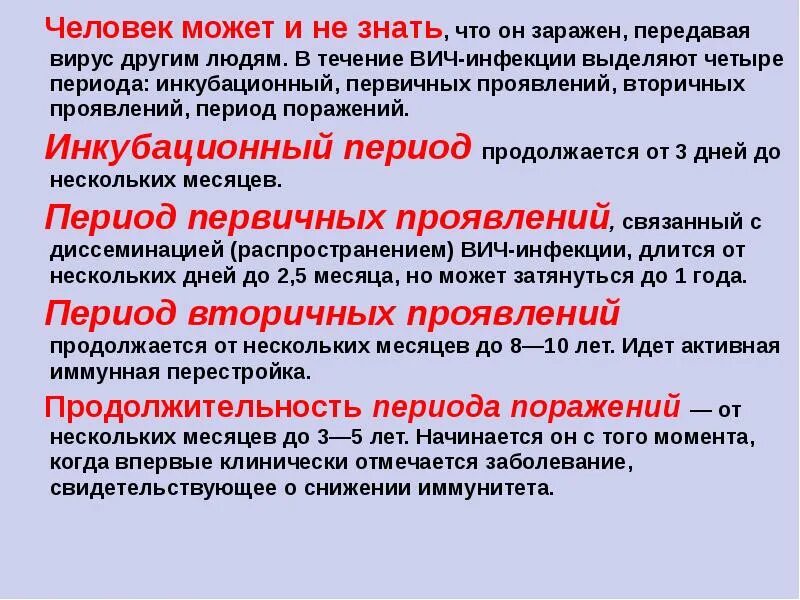 Человек может и не знать, что он заражен, передавая вирус другим людям. В течение ВИЧ-инфекции выделяют четыре периода: инкубационный, первичных проявлений, вторичных проявлений, период поражений.

Инкубационный период продолжается от 3 дней до нескольких месяцев.

Период первичных проявлений, связанный с диссеминацией (распространением) ВИЧ-инфекции, длится от нескольких дней до 2,5 месяца, но может затянуться до 1 года.

Период вторичных проявлений продолжается от нескольких месяцев до 8—10 лет. Идет активная иммунная перестройка.

Продолжительность периода поражений — от нескольких месяцев до 3—5 лет. Начинается он с того момента, когда впервые клинически отмечается заболевание, свидетельствующее о снижении иммунитета.